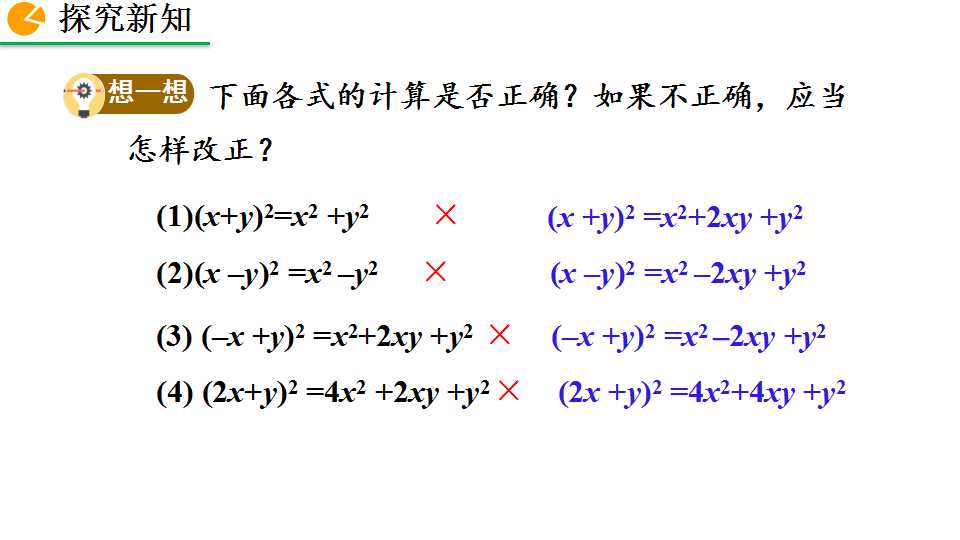 探究新知

想一想 下面各式的计算是否正确？如果不正确，应当怎样改正？

(1)$(x+y)^2=x^2+y^2$ × $(x+y)^2=x^2+2xy+y^2$

(2)$(x-y)^2=x^2-y^2$ × $(x-y)^2=x^2-2xy+y^2$

(3) $(-x+y)^2=x^2+2xy+y^2$ × $(-x+y)^2=x^2-2xy+y^2$

(4) $(2x+y)^2=4x^2+2xy+y^2$ × $(2x+y)^2=4x^2+4xy+y^2$